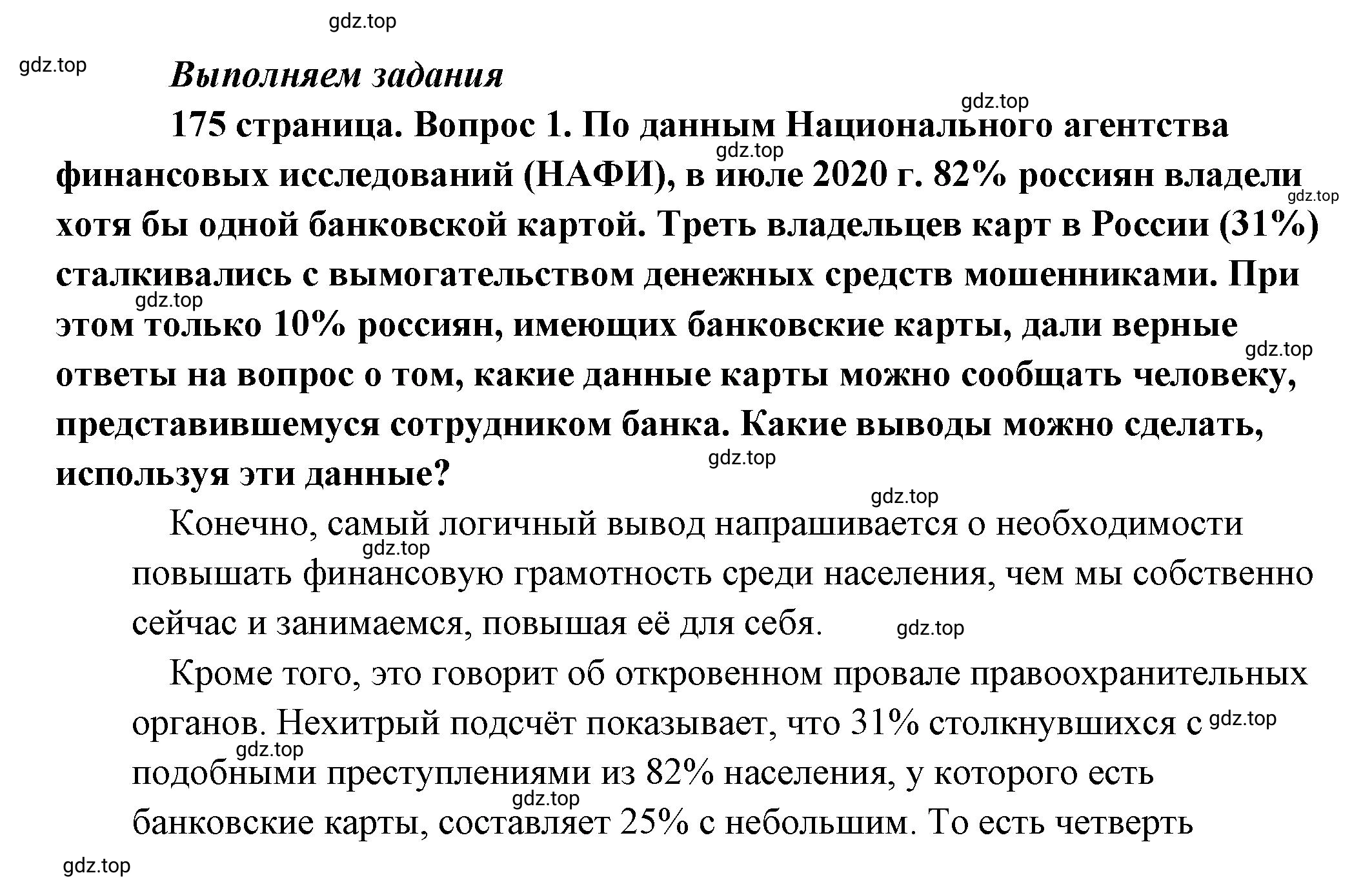 gdz.top

gdz.top

Выполняем задания

gdz.top

175 страница. Вопрос 1. По данным Национального агентства финансовых исследований (НАФИ), в июле 2020 г. 82% россиян владели хотя бы одной банковской картой. Треть владельцев карт в России (31%) сталкивались с вымогательством денежных средств мошенниками. При этом только 10% россиян, имеющих банковские карты, дали верные ответы на вопрос о том, какие данные карты можно сообщать человеку, представившемуся сотрудником банка. Какие выводы можно сделать, используя эти данные?

gdz.top gdz.top gdz.top gdz.top gdz.top

gdz.top

Конечно, самый логичный вывод напрашивается о необходимости повышать финансовую грамотность среди населения, чем мы собственно сейчас и занимаемся, повышая её для себя.

gdz.top gdz.top

Кроме того, это говорит об откровенном провале правоохранительных органов. Нехитрый подсчёт показывает, что 31% столкнувшихся с подобными преступлениями из 82% населения, у которого есть банковские карты, составляет 25% с небольшим. То есть четверть

gdz.top gdz.top gdz.top

gdz.top